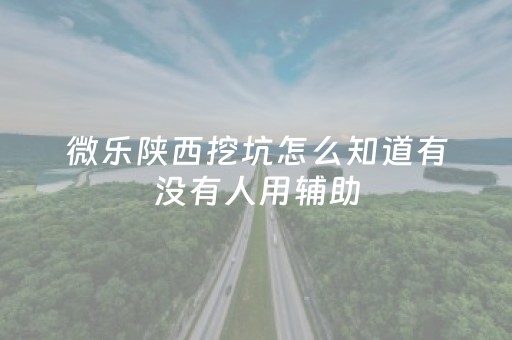 微乐陕西挖坑怎么知道有没有人用辅助